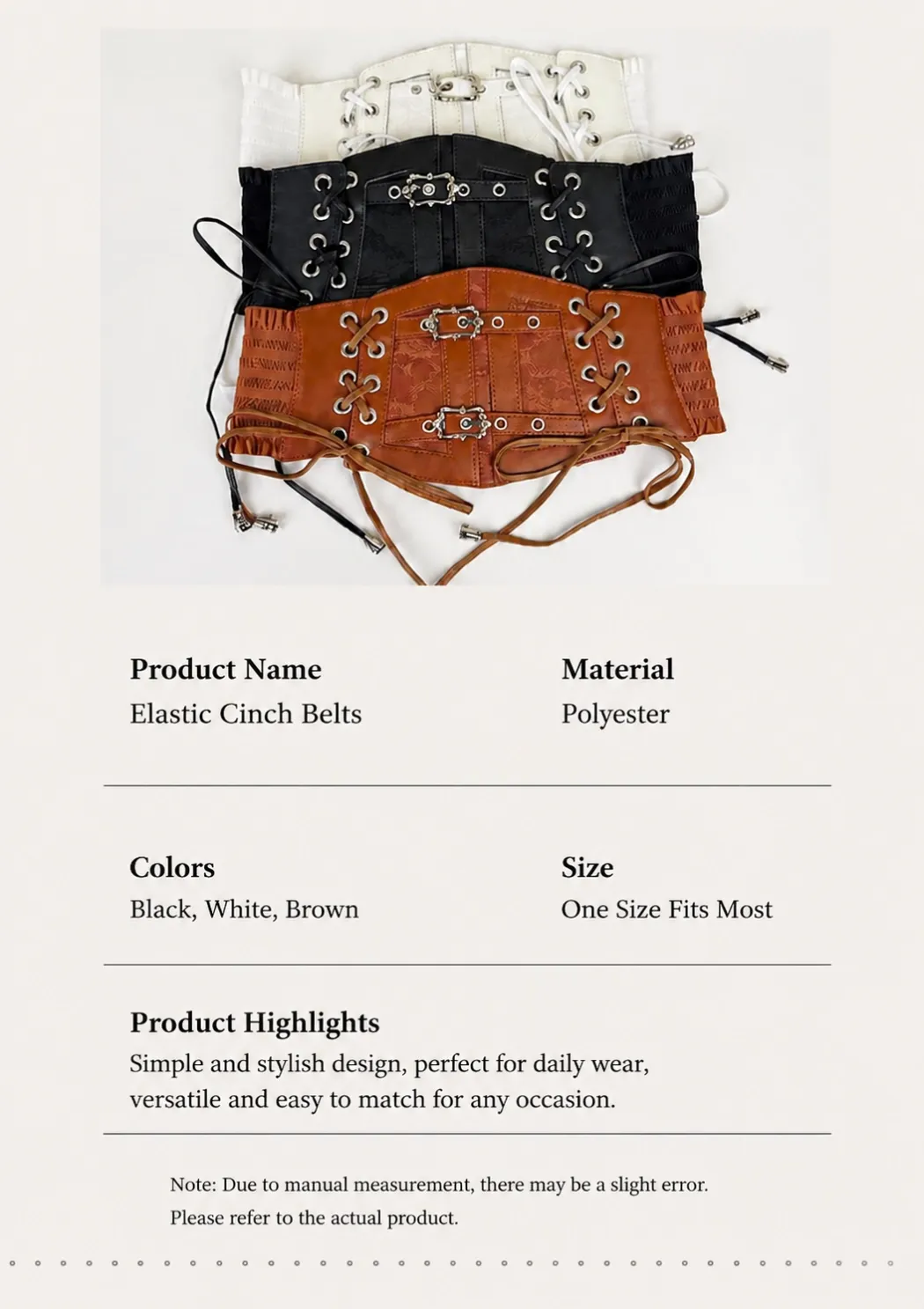 Product Name
Elastic Cinch Belts

Material
Polyester

Colors
Black, White, Brown

Size
One Size Fits Most

Product Highlights
Simple and stylish design, perfect for daily wear, versatile and easy to match for any occasion.

Note: Due to manual measurement, there may be a slight error. Please refer to the actual product.